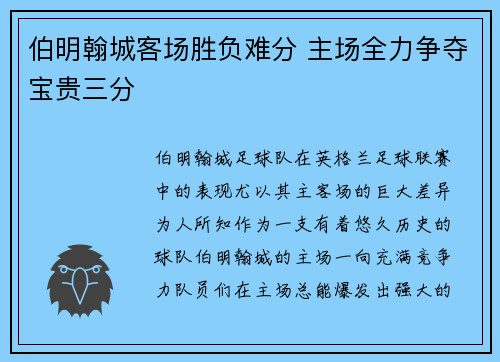 伯明翰城客场胜负难分 主场全力争夺宝贵三分

伯明翰城足球队在英格兰足球联赛中的表现尤以其主客场的巨大差异为人所知作为一支有着悠久历史的球队伯明翰城的主场一向充满竞争力队员们在主场总能爆发出强大的